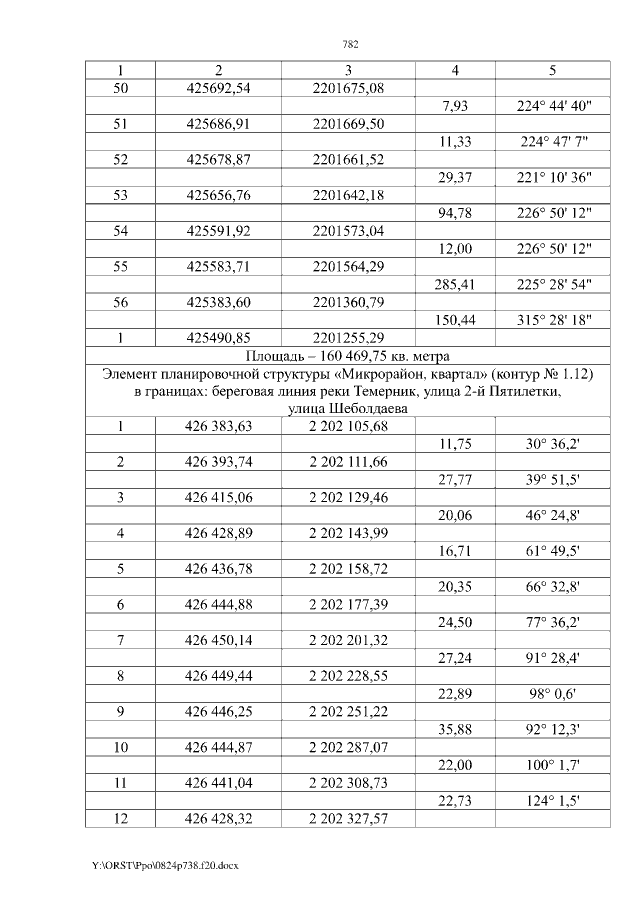 782

| 1 | 2 | 3 | 4 | 5 |
|---|---|---|---|---|
| 50 | 425692,54 | 2201675,08 | | |
| | | | 7,93 | 224° 44' 40" |
| 51 | 425686,91 | 2201669,50 | | |
| | | | 11,33 | 224° 47' 7" |
| 52 | 425678,87 | 2201661,52 | | |
| | | | 29,37 | 221° 10' 36" |
| 53 | 425656,76 | 2201642,18 | | |
| | | | 94,78 | 226° 50' 12" |
| 54 | 425591,92 | 2201573,04 | | |
| | | | 12,00 | 226° 50' 12" |
| 55 | 425583,71 | 2201564,29 | | |
| | | | 285,41 | 225° 28' 54" |
| 56 | 425383,60 | 2201360,79 | | |
| | | | 150,44 | 315° 28' 18" |
| 1 | 425490,85 | 2201255,29 | | |
| Площадь – 160 469,75 кв. метра | | | | |
| Элемент планировочной структуры «Микрорайон, квартал» (контур № 1.12) в границах: береговая линия реки Темерник, улица 2-й Пятилетки, улица Шеболдаева | | | | |
| 1 | 426 383,63 | 2 202 105,68 | | |
| | | | 11,75 | 30° 36,2' |
| 2 | 426 393,74 | 2 202 111,66 | | |
| | | | 27,77 | 39° 51,5' |
| 3 | 426 415,06 | 2 202 129,46 | | |
| | | | 20,06 | 46° 24,8' |
| 4 | 426 428,89 | 2 202 143,99 | | |
| | | | 16,71 | 61° 49,5' |
| 5 | 426 436,78 | 2 202 158,72 | | |
| | | | 20,35 | 66° 32,8' |
| 6 | 426 444,88 | 2 202 177,39 | | |
| | | | 24,50 | 77° 36,2' |
| 7 | 426 450,14 | 2 202 201,32 | | |
| | | | 27,24 | 91° 28,4' |
| 8 | 426 449,44 | 2 202 228,55 | | |
| | | | 22,89 | 98° 0,6' |
| 9 | 426 446,25 | 2 202 251,22 | | |
| | | | 35,88 | 92° 12,3' |
| 10 | 426 444,87 | 2 202 287,07 | | |
| | | | 22,00 | 100° 1,7' |
| 11 | 426 441,04 | 2 202 308,73 | | |
| | | | 22,73 | 124° 1,5' |
| 12 | 426 428,32 | 2 202 327,57 | | |

Y:\ORST\Ppo\0824p738.f20.docx